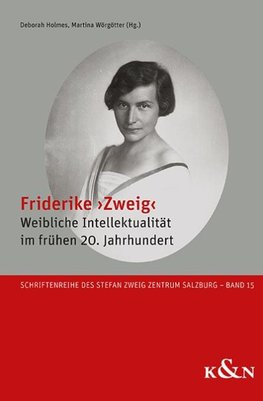 Deborah Holmes, Martina Wörgötter (Hg.)

Friderike ›Zweig‹
Weibliche Intellektualität im frühen 20. Jahrhundert

SCHRIFTENREIHE DES STEFAN ZWEIG ZENTRUM SALZBURG – BAND 15

K&N